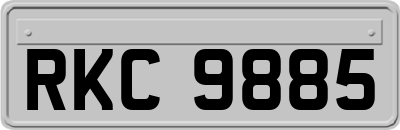 RKC 9885